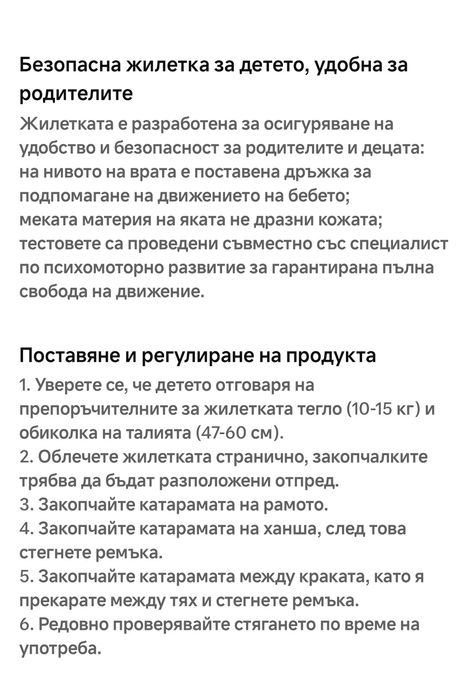 Безопасна жилетка за детето, удобна за родителите

Жилетката е разработена за осигуряване на удобство и безопасност за родителите и децата: на нивото на врата е поставена дръжка за подпомагане на движението на бебето; меката материя на яката не дразни кожата; тестовете са проведени съвместно със специалист по психомоторно развитие за гарантирана пълна свобода на движение.

Поставяне и регулиране на продукта

1. Уверете се, че детето отговаря на препоръчителните за жилетката тегло (10-15 кг) и обиколка на талията (47-60 см).
2. Облечете жилетката странично, закопчалките трябва да бъдат разположени отпред.
3. Закопчайте катарамата на рамото.
4. Закопчайте катарамата на ханша, след това стегнете ремъка.
5. Закопчайте катарамата между краката, като я прекарате между тях и стегнете ремъка.
6. Редовно проверявайте стягането по време на употреба.